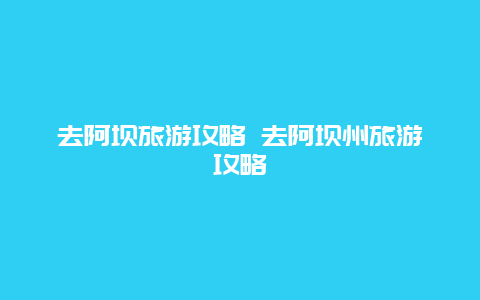 去阿坝旅游攻略 去阿坝州旅游攻略